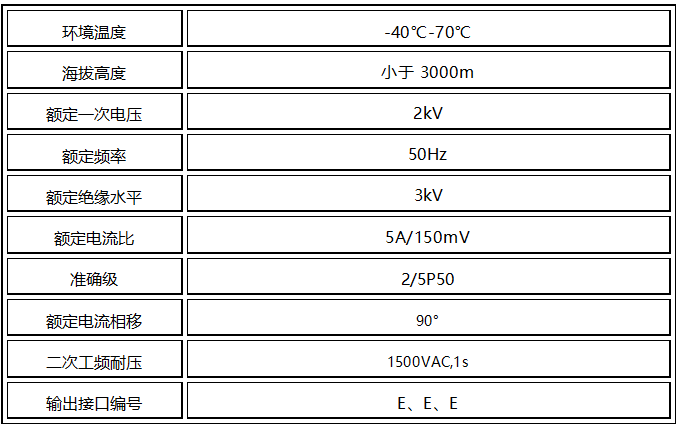 | 环境温度 | -40℃-70℃ |
|---|---|
| 海拔高度 | 小于 3000m |
| 额定一次电压 | 2kV |
| 额定频率 | 50Hz |
| 额定绝缘水平 | 3kV |
| 额定电流比 | 5A/150mV |
| 准确级 | 2/5P50 |
| 额定电流相移 | 90° |
| 二次工频耐压 | 1500VAC,1s |
| 输出接口编号 | E、E、E |